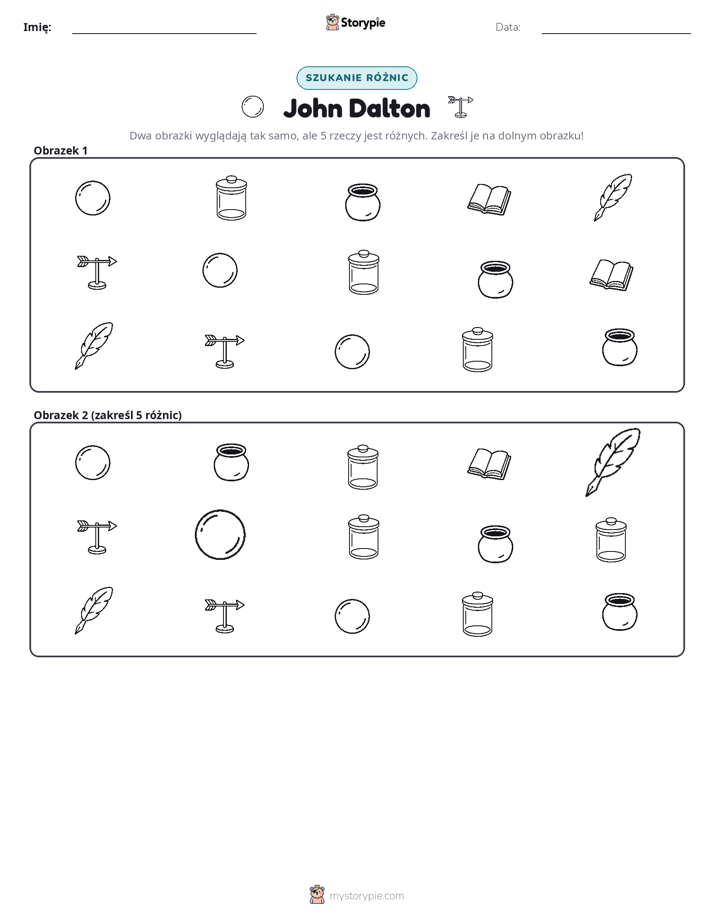 Imię: ____

Storypie

Data: ____

SZUKANIE RÓŻNIC

John Dalton

Dwa obrazki wyglądają tak samo, ale 5 rzeczy jest różnych. Zakreśl je na dolnym obrazku!

Obrazek 1

Obrazek 2 (zakreśl 5 różnic)

mystorypie.com